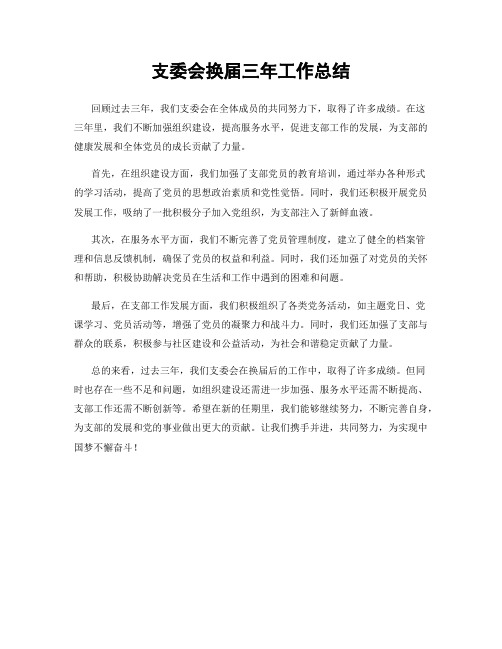 支委会换届三年工作总结

回顾过去三年，我们支委会在全体成员的共同努力下，取得了许多成绩。在这三年里，我们不断加强组织建设，提高服务水平，促进支部工作的发展，为支部的健康发展和全体党员的成长贡献了力量。

首先，在组织建设方面，我们加强了支部党员的教育培训，通过举办各种形式的学习活动，提高了党员的思想政治素质和党性觉悟。同时，我们还积极开展党员发展工作，吸纳了一批积极分子加入党组织，为支部注入了新鲜血液。

其次，在服务水平方面，我们不断完善了党员管理制度，建立了健全的档案管理和信息反馈机制，确保了党员的权益和利益。同时，我们还加强了对党员的关怀和帮助，积极协助解决党员在生活和工作中遇到的困难和问题。

最后，在支部工作发展方面，我们积极组织了各类党务活动，如主题党日、党课学习、党员活动等，增强了党员的凝聚力和战斗力。同时，我们还加强了支部与群众的联系，积极参与社区建设和公益活动，为社会和谐稳定贡献了力量。

总的来看，过去三年，我们支委会在换届后的工作中，取得了许多成绩。但同时也存在一些不足和问题，如组织建设还需进一步加强、服务水平还需不断提高、支部工作还需不断创新等。希望在新的任期里，我们能够继续努力，不断完善自身，为支部的发展和党的事业做出更大的贡献。让我们携手并进，共同努力，为实现中国梦不懈奋斗！